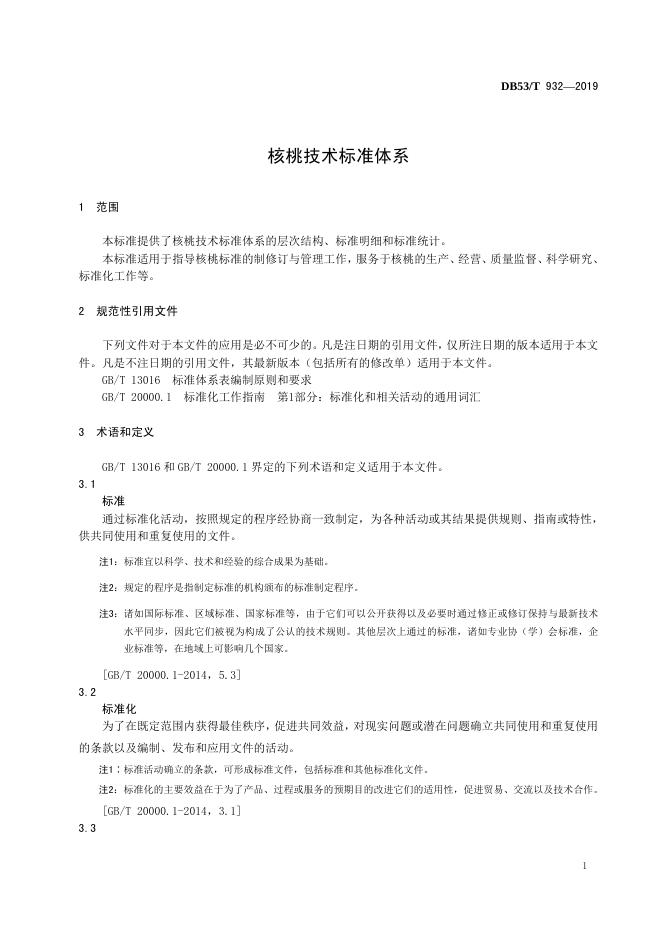 DB53/T 932—2019

核桃技术标准体系

1 范围

本标准提供了核桃技术标准体系的层次结构、标准明细和标准统计。

本标准适用于指导核桃标准的制修订与管理工作，服务于核桃的生产、经营、质量监督、科学研究、标准化工作等。

2 规范性引用文件

下列文件对于本文件的应用是必不可少的。凡是注日期的引用文件，仅所注日期的版本适用于本文件。凡是不注日期的引用文件，其最新版本（包括所有的修改单）适用于本文件。

GB/T 13016 标准体系表编制原则和要求

GB/T 20000.1 标准化工作指南 第1部分：标准化和相关活动的通用词汇

3 术语和定义

GB/T 13016 和 GB/T 20000.1 界定的下列术语和定义适用于本文件。

3.1

标准

通过标准化活动，按照规定的程序经协商一致制定，为各种活动或其结果提供规则、指南或特性，供共同使用和重复使用的文件。

注1：标准宜以科学、技术和经验的综合成果为基础。

注2：规定的程序是指制定标准的机构颁布的标准制定程序。

注3：诸如国际标准、区域标准、国家标准等，由于它们可以公开获得以及必要时通过修正或修订保持与最新技术水平同步，因此它们被视为构成了公认的技术规则。其他层次上通过的标准，诸如专业协（学）会标准，企业标准等，在地域上可影响几个国家。

[GB/T 20000.1-2014，5.3]

3.2

标准化

为了在既定范围内获得最佳秩序，促进共同效益，对现实问题或潜在问题确立共同使用和重复使用的条款以及编制、发布和应用文件的活动。

注1：标准活动确立的条款，可形成标准文件，包括标准和其他标准化文件。

注2：标准化的主要效益在于为了产品、过程或服务的预期目的改进它们的适用性，促进贸易、交流以及技术合作。

[GB/T 20000.1-2014，3.1]

3.3

1